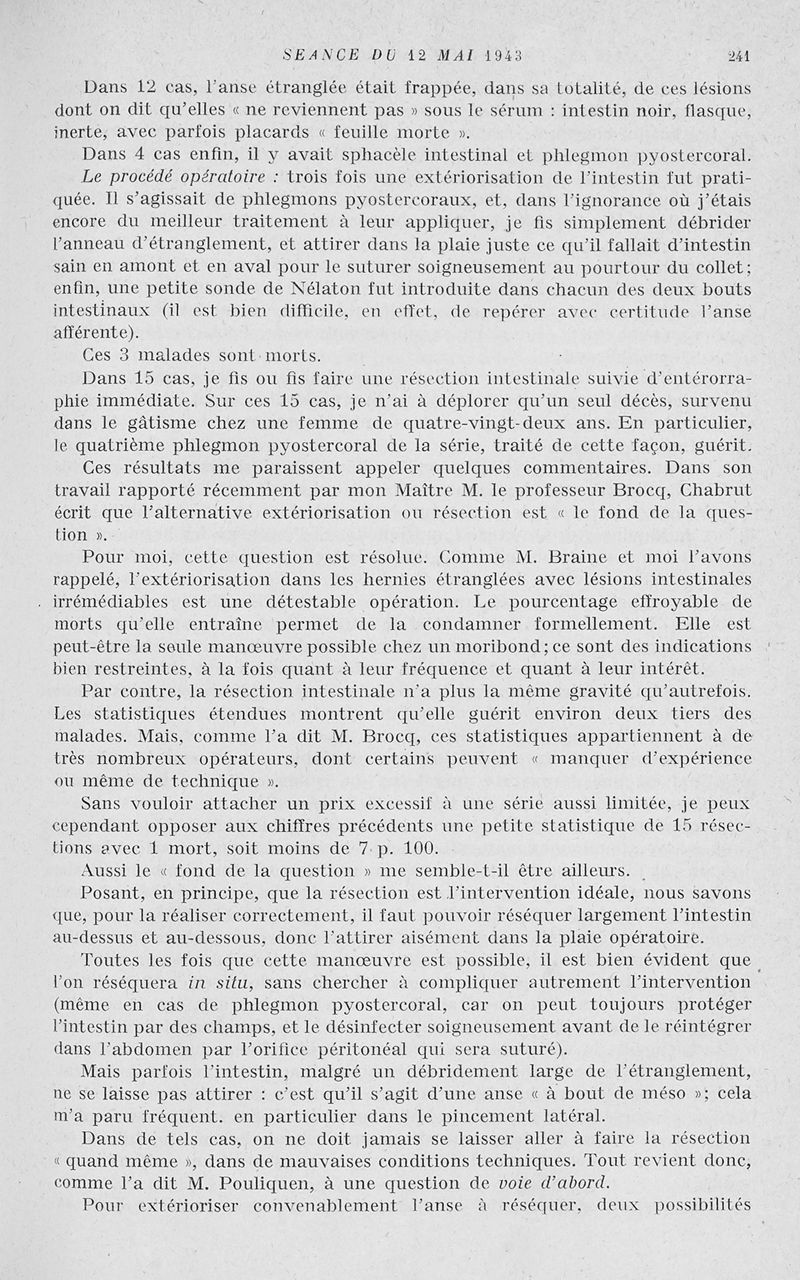 SEANCE DU 12 MAI 1943 241

Dans 12 cas, l'anse étranglée était frappée, dans sa totalité, de ces lésions dont on dit qu'elles « ne reviennent pas » sous le sérum : intestin noir, flasque, inerte, avec parfois placards « feuille morte ».

Dans 4 cas enfin, il y avait sphacèle intestinal et phlegmon pyostercoral.

Le procédé opératoire : trois fois une extériorisation de l'intestin fut pratiquée. Il s'agissait de phlegmons pyostercoraux, et, dans l'ignorance où j'étais encore du meilleur traitement à leur appliquer, je fis simplement débrider l'anneau d'étranglement, et attirer dans la plaie juste ce qu'il fallait d'intestin sain en amont et en aval pour le suturer soigneusement au pourtour du collet; enfin, une petite sonde de Nélaton fut introduite dans chacun des deux bouts intestinaux (il est bien difficile, en effet, de repérer avec certitude l'anse afférente).

Ces 3 malades sont morts.

Dans 15 cas, je fis ou fis faire une résection intestinale suivie d'entérorraphie immédiate. Sur ces 15 cas, je n'ai à déplorer qu'un seul décès, survenu dans le gâtisme chez une femme de quatre-vingt-deux ans. En particulier, le quatrième phlegmon pyostercoral de la série, traité de cette façon, guérit.

Ces résultats me paraissent appeler quelques commentaires. Dans son travail rapporté récemment par mon Maître M. le professeur Brocq, Chabrut écrit que l'alternative extériorisation ou résection est « le fond de la question ».

Pour moi, cette question est résolue. Comme M. Braine et moi l'avons rappelé, l'extériorisation dans les hernies étranglées avec lésions intestinales irrémédiables est une détestable opération. Le pourcentage effroyable de morts qu'elle entraîne permet de la condamner formellement. Elle est peut-être la seule manœuvre possible chez un moribond; ce sont des indications bien restreintes, à la fois quant à leur fréquence et quant à leur intérêt.

Par contre, la résection intestinale n'a plus la même gravité qu'autrefois. Les statistiques étendues montrent qu'elle guérit environ deux tiers des malades. Mais, comme l'a dit M. Brocq, ces statistiques appartiennent à de très nombreux opérateurs, dont certains peuvent « manquer d'expérience ou même de technique ».

Sans vouloir attacher un prix excessif à une série aussi limitée, je peux cependant opposer aux chiffres précédents une petite statistique de 15 résections avec 1 mort, soit moins de 7 p. 100.

Aussi le « fond de la question » me semble-t-il être ailleurs.

Posant, en principe, que la résection est l'intervention idéale, nous savons que, pour la réaliser correctement, il faut pouvoir réséquer largement l'intestin au-dessus et au-dessous, donc l'attirer aisément dans la plaie opératoire.

Toutes les fois que cette manœuvre est possible, il est bien évident que l'on réséquera in situ, sans chercher à compliquer autrement l'intervention (même en cas de phlegmon pyostercoral, car on peut toujours protéger l'intestin par des champs, et le désinfecter soigneusement avant de le réintégrer dans l'abdomen par l'orifice péritonéal qui sera suturé).

Mais parfois l'intestin, malgré un débridement large de l'étranglement, ne se laisse pas attirer : c'est qu'il s'agit d'une anse « à bout de méso »; cela m'a paru fréquent. en particulier dans le pincement latéral.

Dans de tels cas, on ne doit jamais se laisser aller à faire la résection « quand même », dans de mauvaises conditions techniques. Tout revient donc, comme l'a dit M. Pouliquen, à une question de voie d'abord.

Pour extérioriser convenablement l'anse à réséquer, deux possibilités